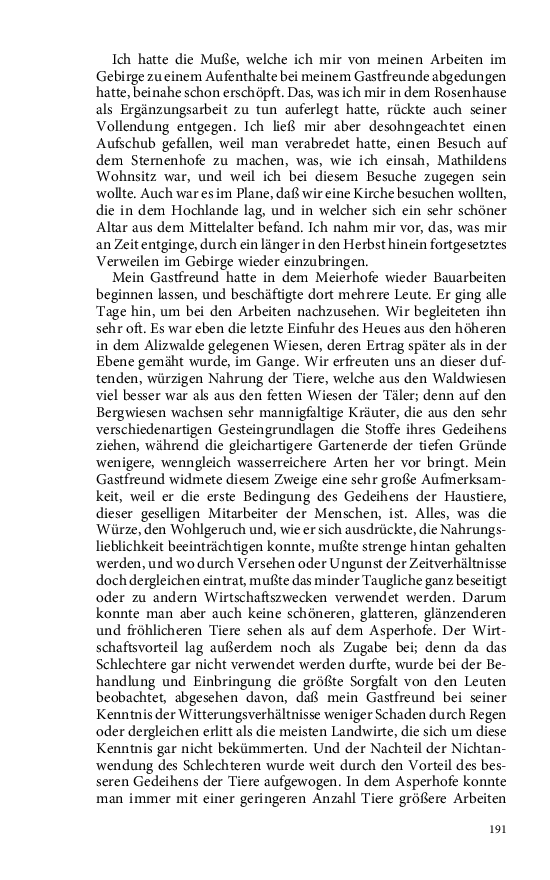 Ich hatte die Muße, welche ich mir von meinen Arbeiten im Gebirge zu einem Aufenthalte bei meinem Gastfreunde abgedungen hatte, beinahe schon erschöpft. Das, was ich mir in dem Rosenhause als Ergänzungsarbeit zu tun auferlegt hatte, rückte auch seiner Vollendung entgegen. Ich ließ mir aber desohngeachtet einen Aufschub gefallen, weil man verabredet hatte, einen Besuch auf dem Sternenhofe zu machen, was, wie ich einsah, Mathildens Wohnsitz war, und weil ich bei diesem Besuche zugegen sein wollte. Auch war es im Plane, daß wir eine Kirche besuchen wollten, die in dem Hochlande lag, und in welcher sich ein sehr schöner Altar aus dem Mittelalter befand. Ich nahm mir vor, das, was mir an Zeit entginge, durch ein länger in den Herbst hinein fortgesetztes Verweilen im Gebirge wieder einzubringen.

Mein Gastfreund hatte in dem Meierhofe wieder Bauarbeiten beginnen lassen, und beschäftigte dort mehrere Leute. Er ging alle Tage hin, um bei den Arbeiten nachzusehen. Wir begleiteten ihn sehr oft. Es war eben die letzte Einfuhr des Heues aus den höheren in dem Alizwalde gelegenen Wiesen, deren Ertrag später als in der Ebene gemäht wurde, im Gange. Wir erfreuten uns an dieser duftenden, würzigen Nahrung der Tiere, welche aus den Waldwiesen viel besser war als aus den fetten Wiesen der Täler; denn auf den Bergwiesen wachsen sehr mannigfaltige Kräuter, die aus den sehr verschiedenartigen Gesteingrundlagen die Stoffe ihres Gedeihens ziehen, während die gleichartigere Gartenerde der tiefen Gründe wenigere, wenngleich wasserreichere Arten her vor bringt. Mein Gastfreund widmete diesem Zweige eine sehr große Aufmerksamkeit, weil er die erste Bedingung des Gedeihens der Haustiere, dieser geselligen Mitarbeiter der Menschen, ist. Alles, was die Würze, den Wohlgeruch und, wie er sich ausdrückte, die Nahrungslieblichkeit beeinträchtigen konnte, mußte strenge hintan gehalten werden, und wo durch Versehen oder Ungunst der Zeitverhältnisse doch dergleichen eintrat, mußte das minder Taugliche ganz beseitigt oder zu andern Wirtschaftszwecken verwendet werden. Darum konnte man aber auch keine schöneren, glatteren, glänzenderen und fröhlicheren Tiere sehen als auf dem Asperhofe. Der Wirtschaftsvorteil lag außerdem noch als Zugabe bei; denn da das Schlechtere gar nicht verwendet werden durfte, wurde bei der Behandlung und Einbringung die größte Sorgfalt von den Leuten beobachtet, abgesehen davon, daß mein Gastfreund bei seiner Kenntnis der Witterungsverhältnisse weniger Schaden durch Regen oder dergleichen erlitt als die meisten Landwirte, die sich um diese Kenntnis gar nicht bekümmerten. Und der Nachteil der Nichtanwendung des Schlechteren wurde weit durch den Vorteil des besseren Gedeihens der Tiere aufgewogen. In dem Asperhofe konnte man immer mit einer geringeren Anzahl Tiere größere Arbeiten

191